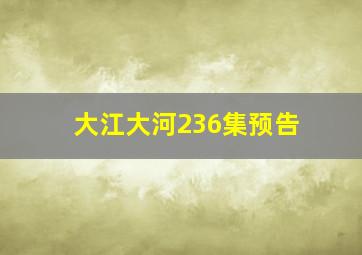 大江大河236集预告